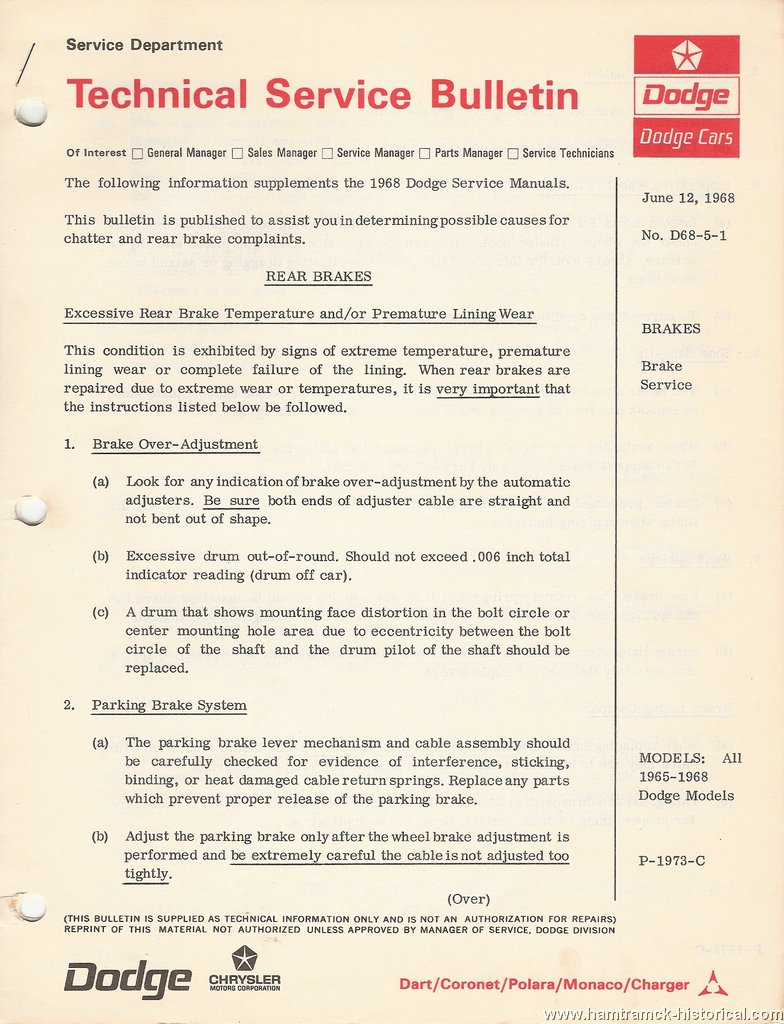 Service Department

Technical Service Bulletin

Dodge
Dodge Cars

Of Interest ☐ General Manager ☐ Sales Manager ☐ Service Manager ☐ Parts Manager ☐ Service Technicians

The following information supplements the 1968 Dodge Service Manuals.

This bulletin is published to assist you in determining possible causes for chatter and rear brake complaints.

REAR BRAKES

Excessive Rear Brake Temperature and/or Premature Lining Wear

This condition is exhibited by signs of extreme temperature, premature lining wear or complete failure of the lining. When rear brakes are repaired due to extreme wear or temperatures, it is very important that the instructions listed below be followed.

1. Brake Over-Adjustment

(a) Look for any indication of brake over-adjustment by the automatic adjusters. Be sure both ends of adjuster cable are straight and not bent out of shape.

(b) Excessive drum out-of-round. Should not exceed .006 inch total indicator reading (drum off car).

(c) A drum that shows mounting face distortion in the bolt circle or center mounting hole area due to eccentricity between the bolt circle of the shaft and the drum pilot of the shaft should be replaced.

2. Parking Brake System

(a) The parking brake lever mechanism and cable assembly should be carefully checked for evidence of interference, sticking, binding, or heat damaged cable return springs. Replace any parts which prevent proper release of the parking brake.

(b) Adjust the parking brake only after the wheel brake adjustment is performed and be extremely careful the cable is not adjusted too tightly.

(Over)

June 12, 1968

No. D68-5-1

BRAKES

Brake Service

MODELS: All 1965-1968 Dodge Models

P-1973-C

(THIS BULLETIN IS SUPPLIED AS TECHNICAL INFORMATION ONLY AND IS NOT AN AUTHORIZATION FOR REPAIRS) REPRINT OF THIS MATERIAL NOT AUTHORIZED UNLESS APPROVED BY MANAGER OF SERVICE, DODGE DIVISION

Dodge CHRYSLER MOTORS CORPORATION

Dart/Coronet/Polara/Monaco/Charger

www.hamtramck-historical.com